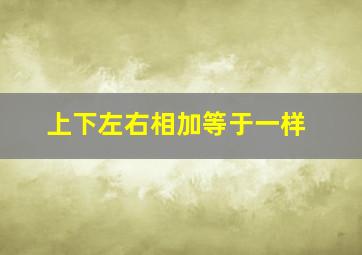 上下左右相加等于一样